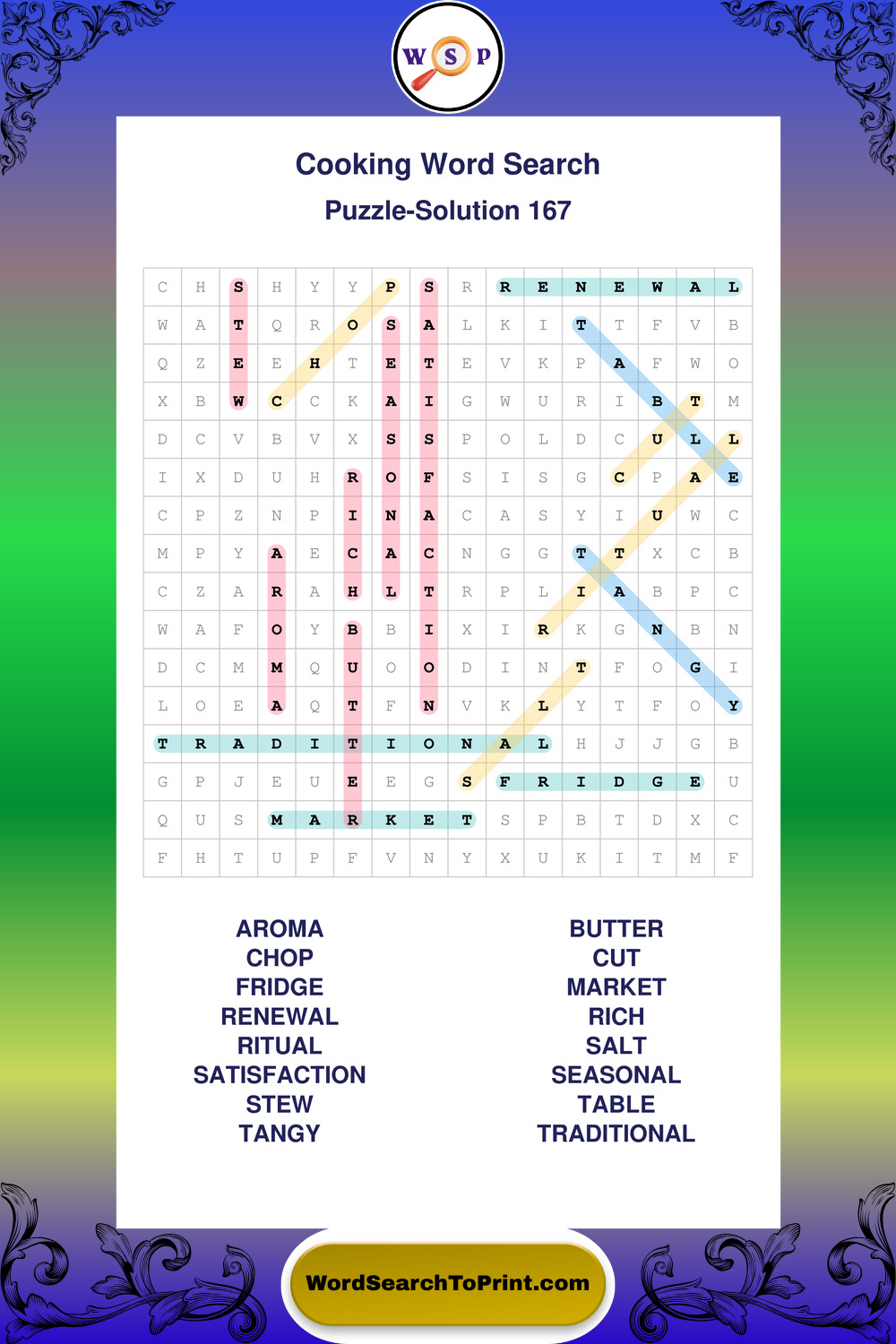 W S P

Cooking Word Search

Puzzle-Solution 167

| C | H | S | H | Y | Y | P | S | R | R | E | N | E | W | A | L |
|---|---|---|---|---|---|---|---|---|---|---|---|---|---|---|---|
| W | A | T | Q | R | O | S | A | L | K | I | T | T | F | V | B |
| Q | Z | E | E | H | T | E | T | E | V | K | P | A | F | W | O |
| X | B | W | C | C | K | A | I | G | W | U | R | I | B | T | M |
| D | C | V | B | V | X | S | S | P | O | L | D | C | U | L | L |
| I | X | D | U | H | R | O | F | S | I | S | G | C | P | A | E |
| C | P | Z | N | P | I | N | A | C | A | S | Y | I | U | W | C |
| M | P | Y | A | E | C | A | C | N | G | G | T | T | X | C | B |
| C | Z | A | R | A | H | L | T | R | P | L | I | A | B | P | C |
| W | A | F | O | Y | B | B | I | X | I | R | K | G | N | B | N |
| D | C | M | M | Q | U | O | O | D | I | N | T | F | O | G | I |
| L | O | E | A | Q | T | F | N | V | K | L | Y | T | F | O | Y |
| T | R | A | D | I | T | I | O | N | A | L | H | J | J | G | B |
| G | P | J | E | U | E | E | G | S | F | R | I | D | G | E | U |
| Q | U | S | M | A | R | K | E | T | S | P | B | T | D | X | C |
| F | H | T | U | P | F | V | N | Y | X | U | K | I | T | M | F |

AROMA
CHOP
FRIDGE
RENEWAL
RITUAL
SATISFACTION
STEW
TANGY

BUTTER
CUT
MARKET
RICH
SALT
SEASONAL
TABLE
TRADITIONAL

WordSearchToPrint.com